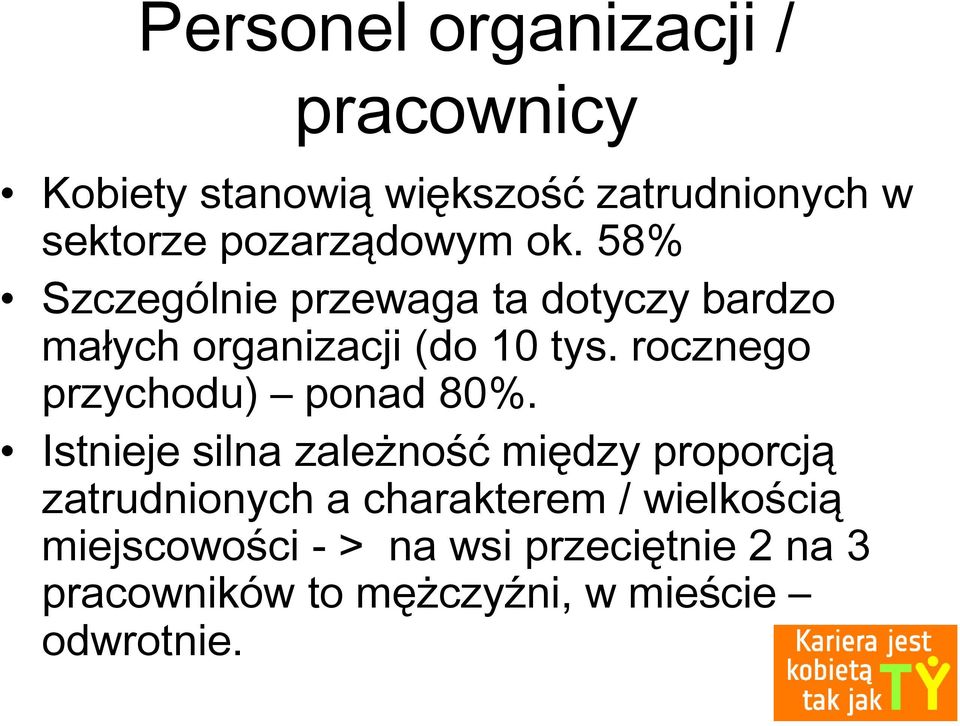 Personel organizacji / pracownicy

• Kobiety stanowią większość zatrudnionych w sektorze pozarządowym ok. 58%

• Szczególnie przewaga ta dotyczy bardzo małych organizacji (do 10 tys. rocznego przychodu) – ponad 80%.

• Istnieje silna zależność między proporcją zatrudnionych a charakterem / wielkością miejscowości - > na wsi przeciętnie 2 na 3 pracowników to mężczyźni, w mieście – odwrotnie.

Kariera jest kobietą tak jak TY